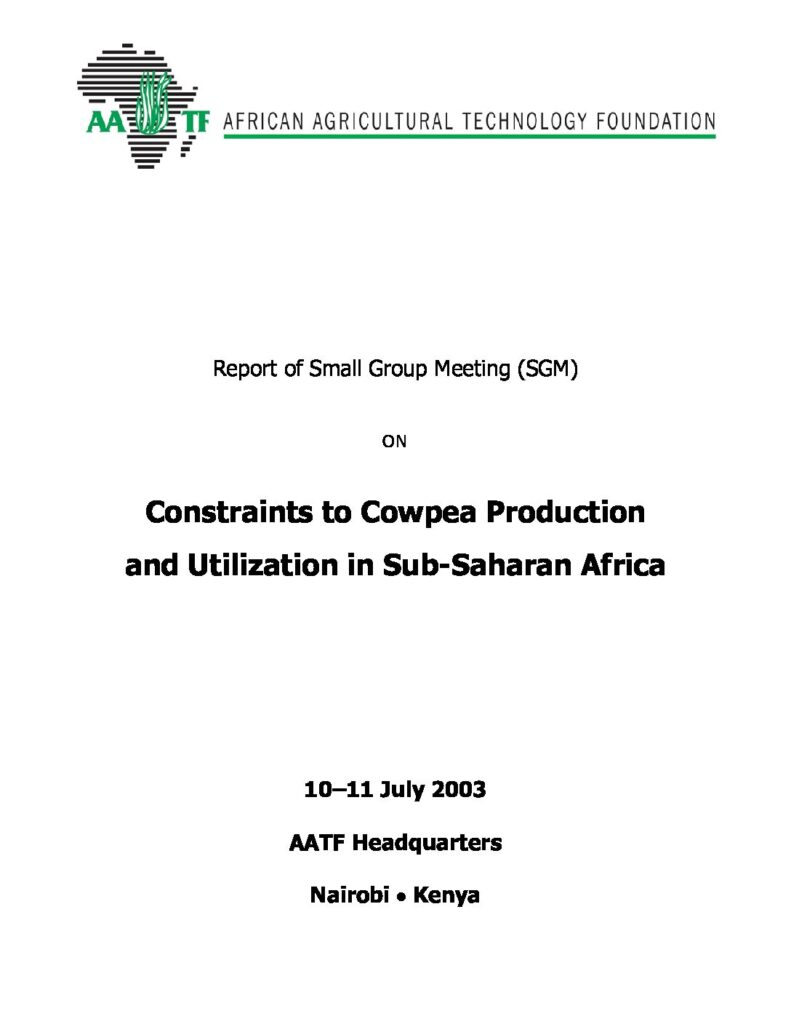 AATF AFRICAN AGRICULTURAL TECHNOLOGY FOUNDATION

Report of Small Group Meeting (SGM)

ON

Constraints to Cowpea Production and Utilization in Sub-Saharan Africa

10–11 July 2003

AATF Headquarters

Nairobi • Kenya